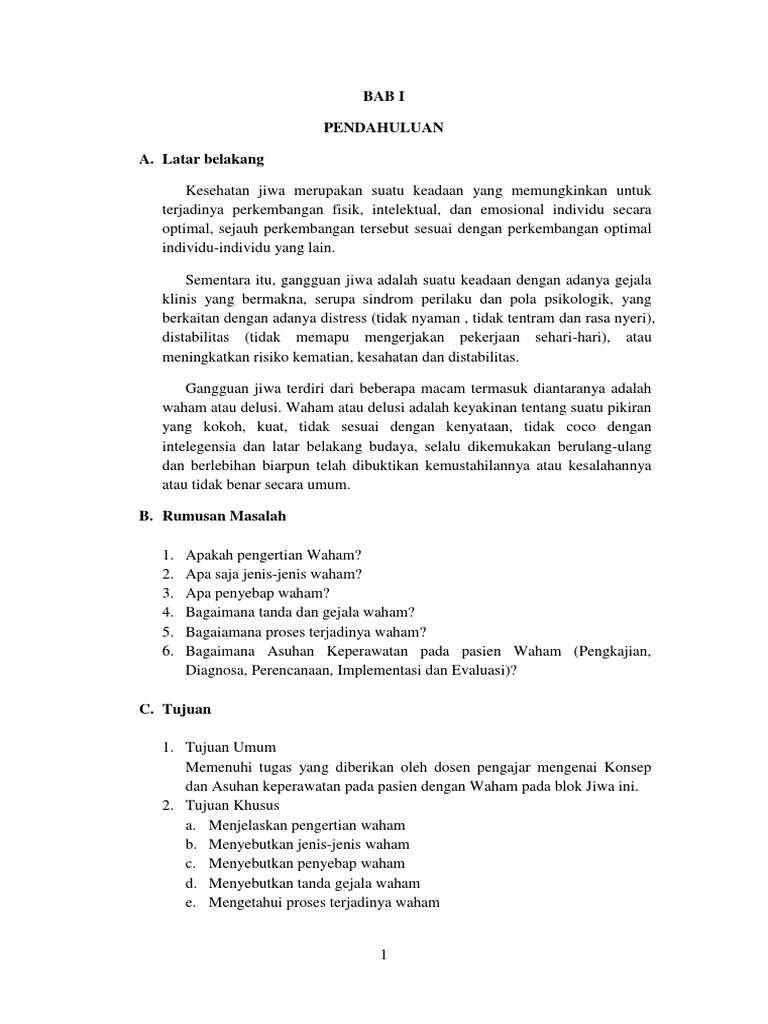 BAB I

PENDAHULUAN

A. Latar belakang

Kesehatan jiwa merupakan suatu keadaan yang memungkinkan untuk terjadinya perkembangan fisik, intelektual, dan emosional individu secara optimal, sejauh perkembangan tersebut sesuai dengan perkembangan optimal individu-individu yang lain.

Sementara itu, gangguan jiwa adalah suatu keadaan dengan adanya gejala klinis yang bermakna, serupa sindrom perilaku dan pola psikologik, yang berkaitan dengan adanya distress (tidak nyaman , tidak tentram dan rasa nyeri), distabilitas (tidak memapu mengerjakan pekerjaan sehari-hari), atau meningkatkan risiko kematian, kesahatan dan distabilitas.

Gangguan jiwa terdiri dari beberapa macam termasuk diantaranya adalah waham atau delusi. Waham atau delusi adalah keyakinan tentang suatu pikiran yang kokoh, kuat, tidak sesuai dengan kenyataan, tidak coco dengan intelegensia dan latar belakang budaya, selalu dikemukakan berulang-ulang dan berlebihan biarpun telah dibuktikan kemustahilannya atau kesalahannya atau tidak benar secara umum.

B. Rumusan Masalah

1. Apakah pengertian Waham?
2. Apa saja jenis-jenis waham?
3. Apa penyebap waham?
4. Bagaimana tanda dan gejala waham?
5. Bagaiamana proses terjadinya waham?
6. Bagaimana Asuhan Keperawatan pada pasien Waham (Pengkajian, Diagnosa, Perencanaan, Implementasi dan Evaluasi)?

C. Tujuan

1. Tujuan Umum
Memenuhi tugas yang diberikan oleh dosen pengajar mengenai Konsep dan Asuhan keperawatan pada pasien dengan Waham pada blok Jiwa ini.
2. Tujuan Khusus
a. Menjelaskan pengertian waham
b. Menyebutkan jenis-jenis waham
c. Menyebutkan penyebap waham
d. Menyebutkan tanda gejala waham
e. Mengetahui proses terjadinya waham

1